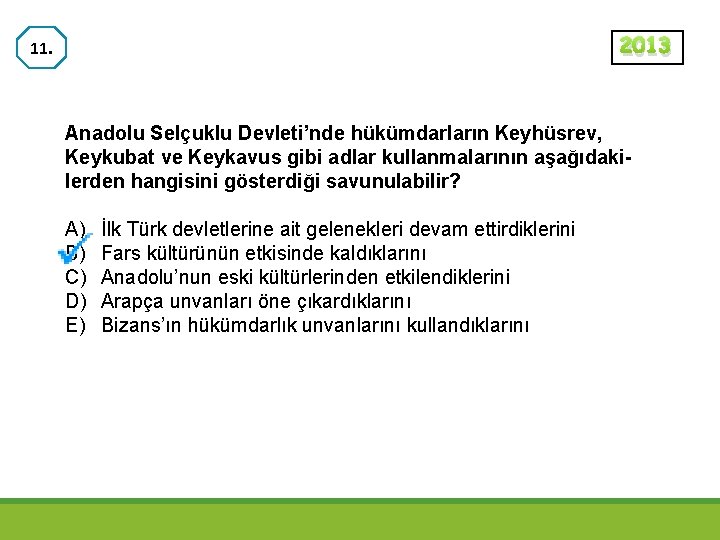 11.

2013

Anadolu Selçuklu Devleti'nde hükümdarların Keyhüsrev, Keykubat ve Keykavus gibi adlar kullanmalarının aşağıdakilerden hangisini gösterdiği savunulabilir?

A) İlk Türk devletlerine ait gelenekleri devam ettirdiklerini
B) Fars kültürünün etkisinde kaldıklarını
C) Anadolu'nun eski kültürlerinden etkilendiklerini
D) Arapça unvanları öne çıkardıklarını
E) Bizans'ın hükümdarlık unvanlarını kullandıklarını